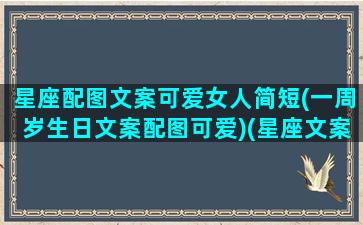 星座配图文案可爱女人简短(一周岁生日文案配图可爱)(星座文案